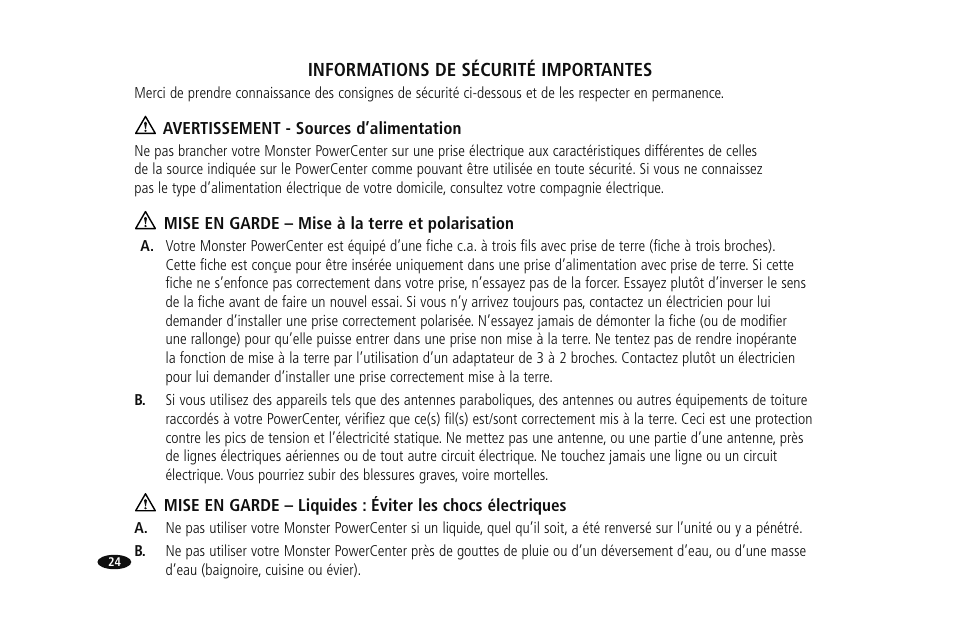 INFORMATIONS DE SÉCURITÉ IMPORTANTES

Merci de prendre connaissance des consignes de sécurité ci-dessous et de les respecter en permanence.

AVERTISSEMENT - Sources d'alimentation

Ne pas brancher votre Monster PowerCenter sur une prise électrique aux caractéristiques différentes de celles de la source indiquée sur le PowerCenter comme pouvant être utilisée en toute sécurité. Si vous ne connaissez pas le type d'alimentation électrique de votre domicile, consultez votre compagnie électrique.

MISE EN GARDE – Mise à la terre et polarisation

A. Votre Monster PowerCenter est équipé d'une fiche c.a. à trois fils avec prise de terre (fiche à trois broches). Cette fiche est conçue pour être insérée uniquement dans une prise d'alimentation avec prise de terre. Si cette fiche ne s'enfonce pas correctement dans votre prise, n'essayez pas de la forcer. Essayez plutôt d'inverser le sens de la fiche avant de faire un nouvel essai. Si vous n'y arrivez toujours pas, contactez un électricien pour lui demander d'installer une prise correctement polarisée. N'essayez jamais de démonter la fiche (ou de modifier une rallonge) pour qu'elle puisse entrer dans une prise non mise à la terre. Ne tentez pas de rendre inopérante la fonction de mise à la terre par l'utilisation d'un adaptateur de 3 à 2 broches. Contactez plutôt un électricien pour lui demander d'installer une prise correctement mise à la terre.

B. Si vous utilisez des appareils tels que des antennes paraboliques, des antennes ou autres équipements de toiture raccordés à votre PowerCenter, vérifiez que ce(s) fil(s) est/sont correctement mis à la terre. Ceci est une protection contre les pics de tension et l'électricité statique. Ne mettez pas une antenne, ou une partie d'une antenne, près de lignes électriques aériennes ou de tout autre circuit électrique. Ne touchez jamais une ligne ou un circuit électrique. Vous pourriez subir des blessures graves, voire mortelles.

MISE EN GARDE – Liquides : Éviter les chocs électriques

A. Ne pas utiliser votre Monster PowerCenter si un liquide, quel qu'il soit, a été renversé sur l'unité ou y a pénétré.

B. Ne pas utiliser votre Monster PowerCenter près de gouttes de pluie ou d'un déversement d'eau, ou d'une masse d'eau (baignoire, cuisine ou évier).

24